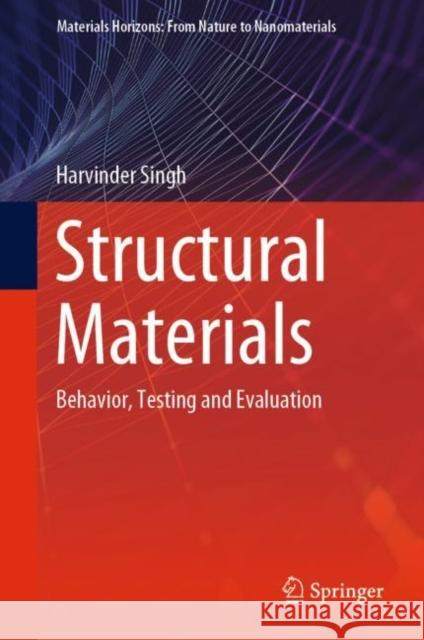 Materials Horizons: From Nature to Nanomaterials

Harvinder Singh

Structural Materials

Behavior, Testing and Evaluation

Springer

Kraina Książek